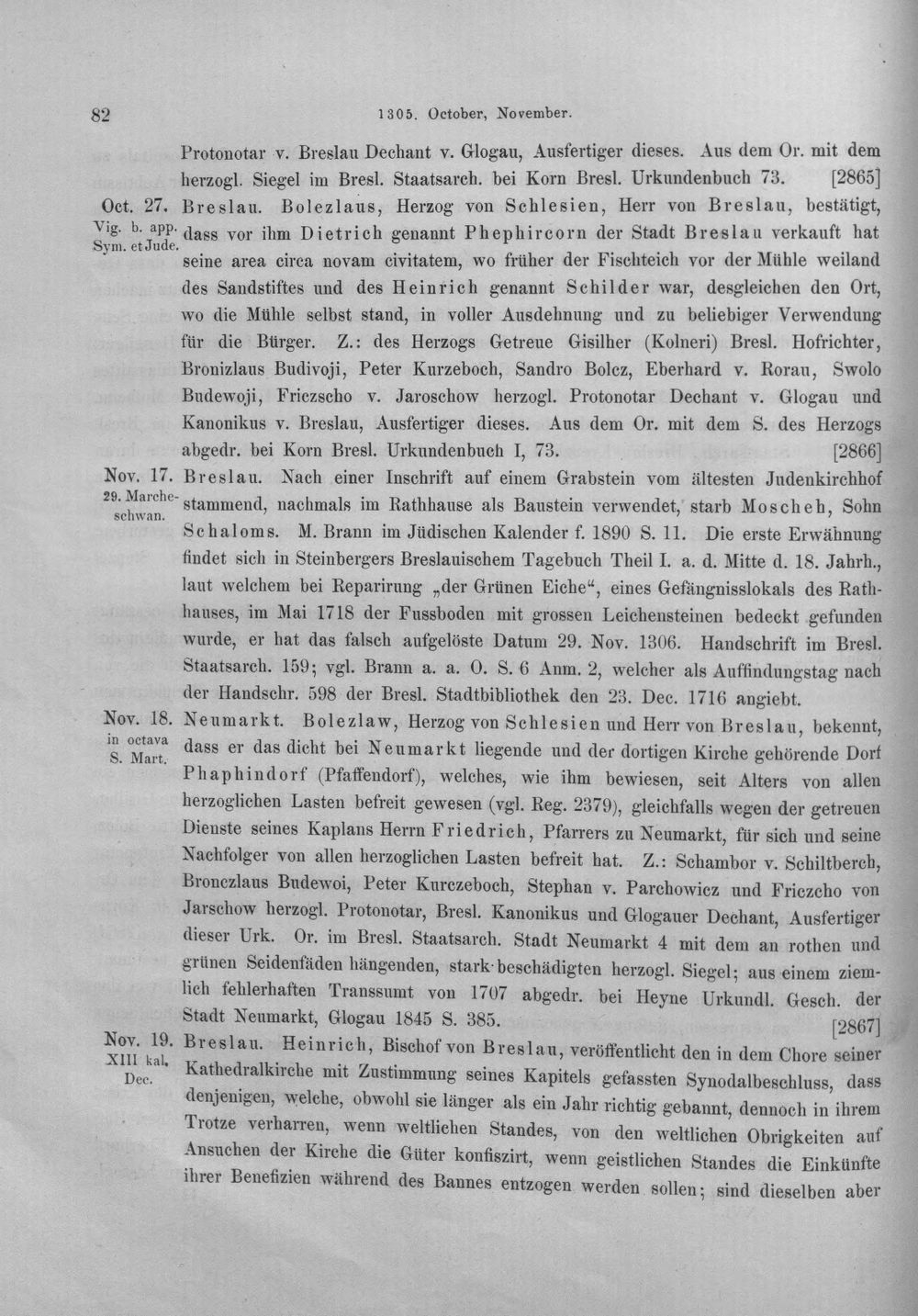 82 1305. October, November.

Protonotar v. Breslau Dechant v. Glogau, Ausfertiger dieses. Aus dem Or. mit dem herzogl. Siegel im Bresl. Staatsarch. bei Korn Bresl. Urkundenbuch 73. [2865]

Oct. 27.
Vig. b. app. Sym. et Jude.

Breslau. Bolezlaus, Herzog von Schlesien, Herr von Breslau, bestätigt, dass vor ihm Dietrich genannt Phephircorn der Stadt Breslau verkauft hat seine area circa novam civitatem, wo früher der Fischteich vor der Mühle weiland des Sandstiftes und des Heinrich genannt Schilder war, desgleichen den Ort, wo die Mühle selbst stand, in voller Ausdehnung und zu beliebiger Verwendung für die Bürger. Z.: des Herzogs Getreue Gisilher (Kolneri) Bresl. Hofrichter, Bronizlaus Budivoji, Peter Kurzeboch, Sandro Bolcz, Eberhard v. Rorau, Swolo Budewoji, Friczscho v. Jaroschow herzogl. Protonotar Dechant v. Glogau und Kanonikus v. Breslau, Ausfertiger dieses. Aus dem Or. mit dem S. des Herzogs abgedr. bei Korn Bresl. Urkundenbuch I, 73. [2866]

Nov. 17.
29. Marcheschwan.

Breslau. Nach einer Inschrift auf einem Grabstein vom ältesten Judenkirchhof stammend, nachmals im Rathhause als Baustein verwendet, starb Moscheh, Sohn Schaloms. M. Brann im Jüdischen Kalender f. 1890 S. 11. Die erste Erwähnung findet sich in Steinbergers Breslauischem Tagebuch Theil I. a. d. Mitte d. 18. Jahrh., laut welchem bei Reparirung „der Grünen Eiche“, eines Gefängnisslokals des Rathhauses, im Mai 1718 der Fussboden mit grossen Leichensteinen bedeckt gefunden wurde, er hat das falsch aufgelöste Datum 29. Nov. 1306. Handschrift im Bresl. Staatsarch. 159; vgl. Brann a. a. O. S. 6 Anm. 2, welcher als Auffindungstag nach der Handschr. 598 der Bresl. Stadtbibliothek den 23. Dec. 1716 angiebt.

Nov. 18.
in octava S. Mart.

Neumarkt. Bolezlaw, Herzog von Schlesien und Herr von Breslau, bekennt, dass er das dicht bei Neumarkt liegende und der dortigen Kirche gehörende Dorf Phaphindorf (Pfaffendorf), welches, wie ihm bewiesen, seit Alters von allen herzoglichen Lasten befreit gewesen (vgl. Reg. 2379), gleichfalls wegen der getreuen Dienste seines Kaplans Herrn Friedrich, Pfarrers zu Neumarkt, für sich und seine Nachfolger von allen herzoglichen Lasten befreit hat. Z.: Schambor v. Schiltberch, Bronczlaus Budewoi, Peter Kurczeboch, Stephan v. Parchowicz und Friczcho von Jarschow herzogl. Protonotar, Bresl. Kanonikus und Glogauer Dechant, Ausfertiger dieser Urk. Or. im Bresl. Staatsarch. Stadt Neumarkt 4 mit dem an rothen und grünen Seidenfäden hängenden, stark beschädigten herzogl. Siegel; aus einem ziemlich fehlerhaften Transsumt von 1707 abgedr. bei Heyne Urkundl. Gesch. der Stadt Neumarkt, Glogau 1845 S. 385. [2867]

Nov. 19.
XIII kal. Dec.

Breslau. Heinrich, Bischof von Breslau, veröffentlicht den in dem Chore seiner Kathedralkirche mit Zustimmung seines Kapitels gefassten Synodalbeschluss, dass denjenigen, welche, obwohl sie länger als ein Jahr richtig gebannt, dennoch in ihrem Trotze verharren, wenn weltlichen Standes, von den weltlichen Obrigkeiten auf Ansuchen der Kirche die Güter konfiszirt, wenn geistlichen Standes die Einkünfte ihrer Benefizien während des Bannes entzogen werden sollen; sind dieselben aber